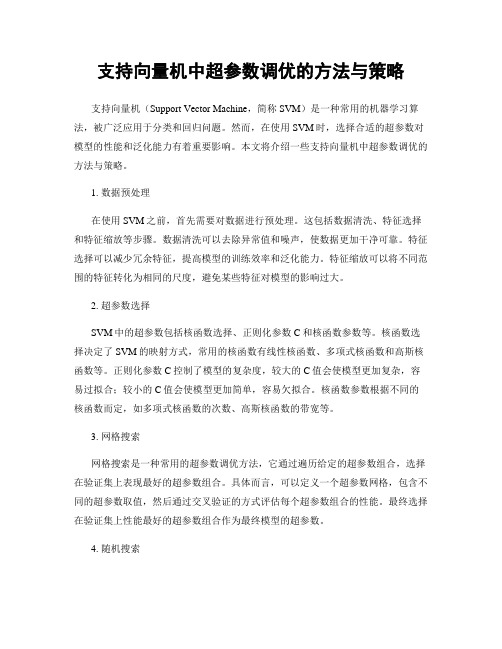 支持向量机中超参数调优的方法与策略

支持向量机（Support Vector Machine，简称 SVM）是一种常用的机器学习算法，被广泛应用于分类和回归问题。然而，在使用 SVM 时，选择合适的超参数对模型的性能和泛化能力有着重要影响。本文将介绍一些支持向量机中超参数调优的方法与策略。

1. 数据预处理

在使用 SVM 之前，首先需要对数据进行预处理。这包括数据清洗、特征选择和特征缩放等步骤。数据清洗可以去除异常值和噪声，使数据更加干净可靠。特征选择可以减少冗余特征，提高模型的训练效率和泛化能力。特征缩放可以将不同范围的特征转化为相同的尺度，避免某些特征对模型的影响过大。

2. 超参数选择

SVM 中的超参数包括核函数选择、正则化参数 C 和核函数参数等。核函数选择决定了 SVM 的映射方式，常用的核函数有线性核函数、多项式核函数和高斯核函数等。正则化参数 C 控制了模型的复杂度，较大的 C 值会使模型更加复杂，容易过拟合；较小的 C 值会使模型更加简单，容易欠拟合。核函数参数根据不同的核函数而定，如多项式核函数的次数、高斯核函数的带宽等。

3. 网格搜索

网格搜索是一种常用的超参数调优方法，它通过遍历给定的超参数组合，选择在验证集上表现最好的超参数组合。具体而言，可以定义一个超参数网格，包含不同的超参数取值，然后通过交叉验证的方式评估每个超参数组合的性能。最终选择在验证集上性能最好的超参数组合作为最终模型的超参数。

4. 随机搜索